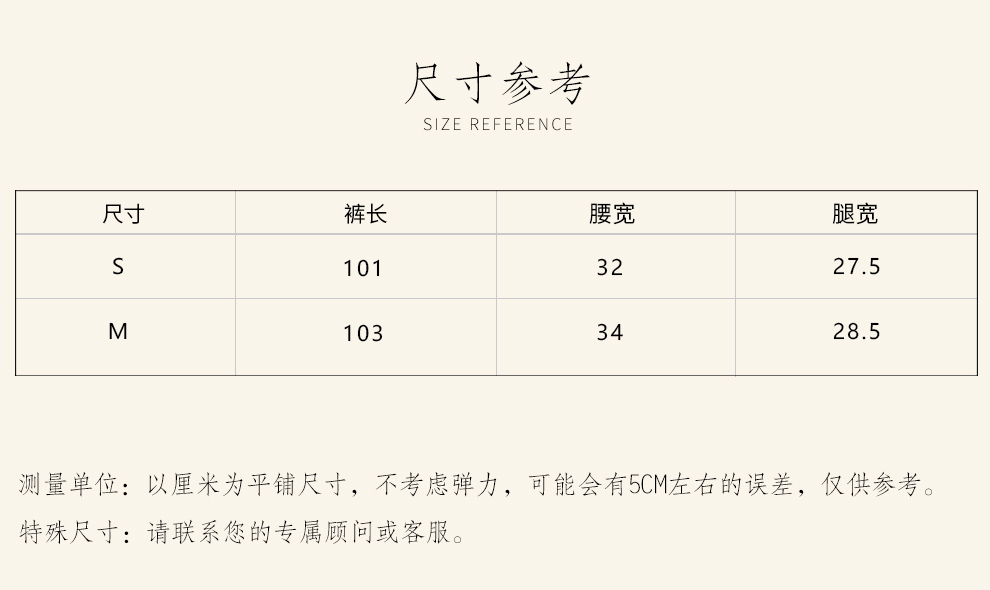 尺寸参考
SIZE REFERENCE

| 尺寸 | 裤长 | 腰宽 | 腿宽 |
|---|---|---|---|
| S | 101 | 32 | 27.5 |
| M | 103 | 34 | 28.5 |

测量单位：以厘米为平铺尺寸，不考虑弹力，可能会有5CM左右的误差，仅供参考。

特殊尺寸：请联系您的专属顾问或客服。